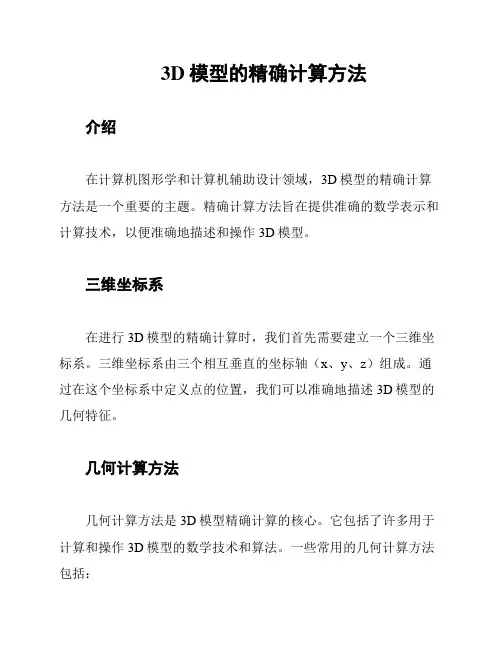 3D 模型的精确计算方法

介绍

在计算机图形学和计算机辅助设计领域，3D 模型的精确计算方法是一个重要的主题。精确计算方法旨在提供准确的数学表示和计算技术，以便准确地描述和操作 3D 模型。

三维坐标系

在进行 3D 模型的精确计算时，我们首先需要建立一个三维坐标系。三维坐标系由三个相互垂直的坐标轴（x、y、z）组成。通过在这个坐标系中定义点的位置，我们可以准确地描述 3D 模型的几何特征。

几何计算方法

几何计算方法是 3D 模型精确计算的核心。它包括了许多用于计算和操作 3D 模型的数学技术和算法。一些常用的几何计算方法包括：